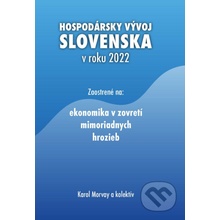 HOSPODÁRSKY VÝVOJ SLOVENSKA
v roku 2022

Zaostrené na:

ekonomika v zovretí mimoriadnych hrozieb

Karol Morvay a kolektív